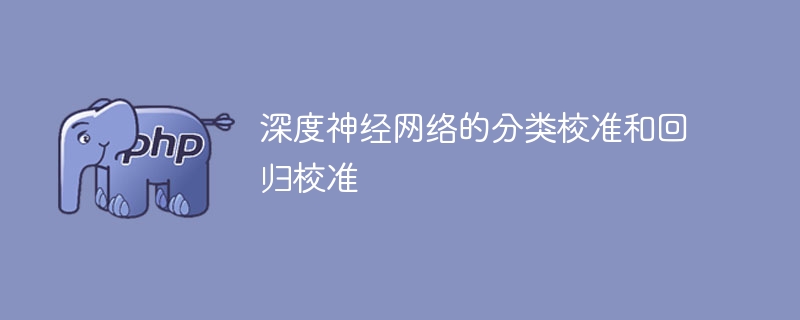 php

深度神经网络的分类校准和回归校准